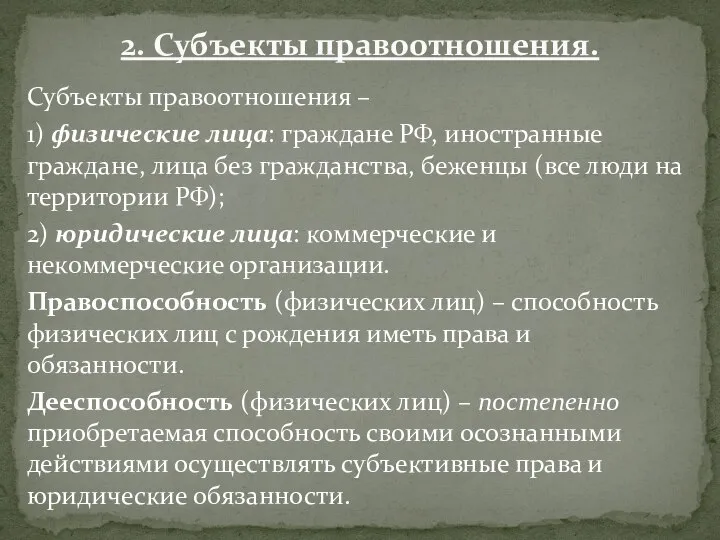 2. Субъекты правоотношения.

Субъекты правоотношения –

1) физические лица: граждане РФ, иностранные граждане, лица без гражданства, беженцы (все люди на территории РФ);

2) юридические лица: коммерческие и некоммерческие организации.

Правоспособность (физических лиц) – способность физических лиц с рождения иметь права и обязанности.

Дееспособность (физических лиц) – постепенно приобретаемая способность своими осознанными действиями осуществлять субъективные права и юридические обязанности.